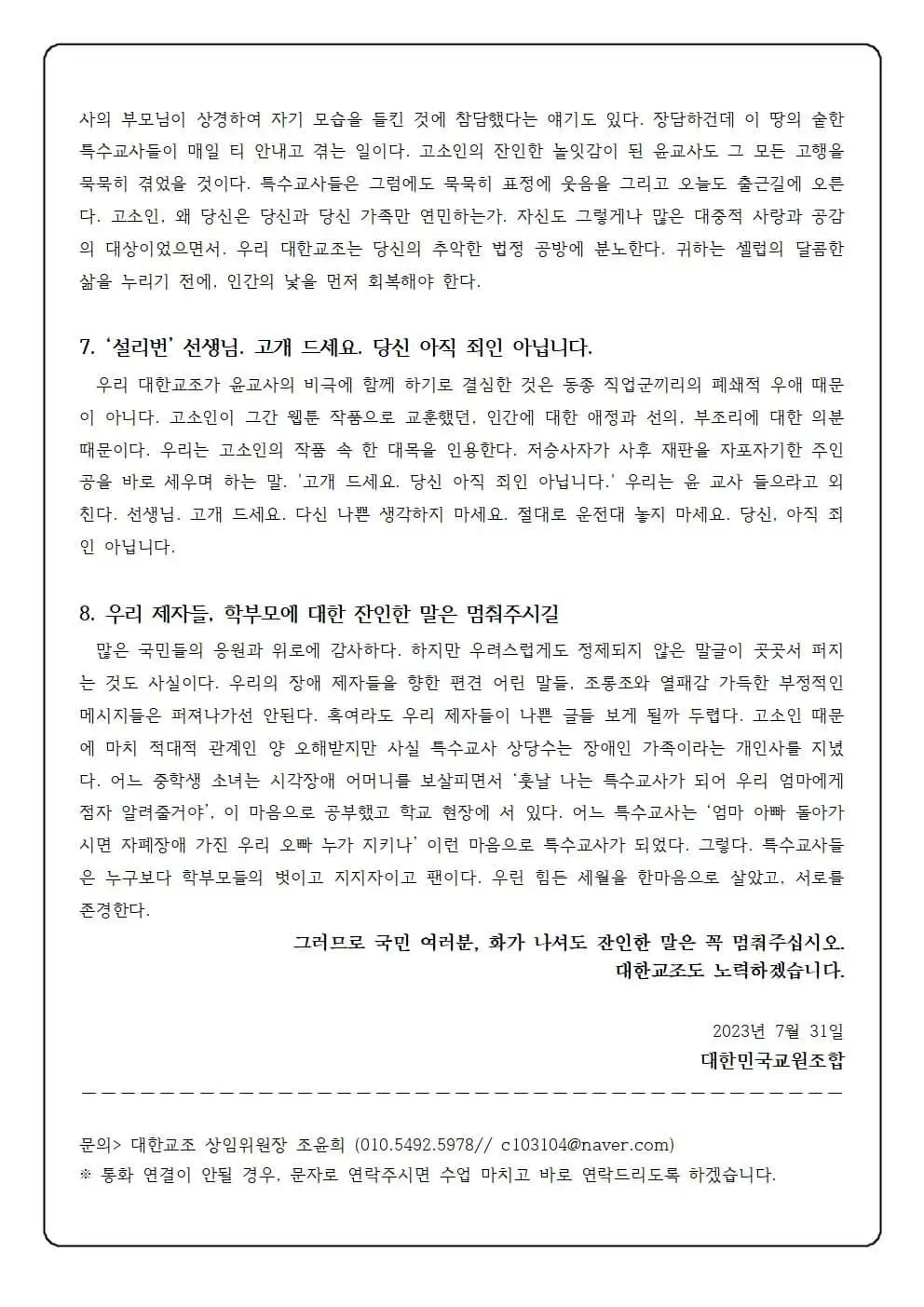 사의 부모님이 상경하여 자기 모습을 들킨 것에 참담했다는 얘기도 있다. 장담하건데 이 땅의 숱한 특수교사들이 매일 티 안내고 겪는 일이다. 고소인의 잔인한 놀잇감이 된 윤교사도 그 모든 고행을 묵묵히 겪었을 것이다. 특수교사들은 그럼에도 묵묵히 표정에 웃음을 그리고 오늘도 출근길에 오른다. 고소인, 왜 당신은 당신과 당신 가족만 연민하는가. 자신도 그렇게나 많은 대중적 사랑과 공감의 대상이었으면서. 우리 대한교조는 당신의 추악한 법정 공방에 분노한다. 귀하는 셀럽의 달콤한 삶을 누리기 전에, 인간의 낯을 먼저 회복해야 한다.

7. '설리번' 선생님. 고개 드세요. 당신 아직 죄인 아닙니다.

우리 대한교조가 윤교사의 비극에 함께 하기로 결심한 것은 동종 직업군끼리의 폐쇄적 우애 때문이 아니다. 고소인이 그간 웹툰 작품으로 교훈했던, 인간에 대한 애정과 선의, 부조리에 대한 의분 때문이다. 우리는 고소인의 작품 속 한 대목을 인용한다. 저승사자가 사후 재판을 자포자기한 주인공을 바로 세우며 하는 말. '고개 드세요. 당신 아직 죄인 아닙니다.' 우리는 윤 교사 들으라고 외친다. 선생님. 고개 드세요. 다신 나쁜 생각하지 마세요. 절대로 운전대 놓지 마세요. 당신, 아직 죄인 아닙니다.

8. 우리 제자들, 학부모에 대한 잔인한 말은 멈춰주시길

많은 국민들의 응원과 위로에 감사하다. 하지만 우려스럽게도 정제되지 않은 말글이 곳곳서 퍼지는 것도 사실이다. 우리의 장애 제자들을 향한 편견 어린 말들, 조롱조와 열패감 가득한 부정적인 메시지들은 퍼져나가선 안된다. 혹여라도 우리 제자들이 나쁜 글들 보게 될까 두렵다. 고소인 때문에 마치 적대적 관계인 양 오해받지만 사실 특수교사 상당수는 장애인 가족이라는 개인사를 지녔다. 어느 중학생 소녀는 시각장애 어머니를 보살피면서 '훗날 나는 특수교사가 되어 우리 엄마에게 점자 알려줄거야', 이 마음으로 공부했고 학교 현장에 서 있다. 어느 특수교사는 '엄마 아빠 돌아가시면 자폐장애 가진 우리 오빠 누가 지키나' 이런 마음으로 특수교사가 되었다. 그렇다. 특수교사들은 누구보다 학부모들의 벗이고 지지자이고 팬이다. 우린 힘든 세월을 한마음으로 살았고, 서로를 존경한다.

그러므로 국민 여러분, 화가 나셔도 잔인한 말은 꼭 멈춰주십시오.
대한교조도 노력하겠습니다.

2023년 7월 31일
대한민국교원조합

문의> 대한교조 상임위원장 조윤희 (010.5492.5978// c103104@naver.com)
※ 통화 연결이 안될 경우, 문자로 연락주시면 수업 마치고 바로 연락드리도록 하겠습니다.